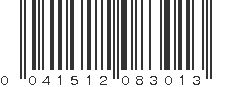 0 041512 083013